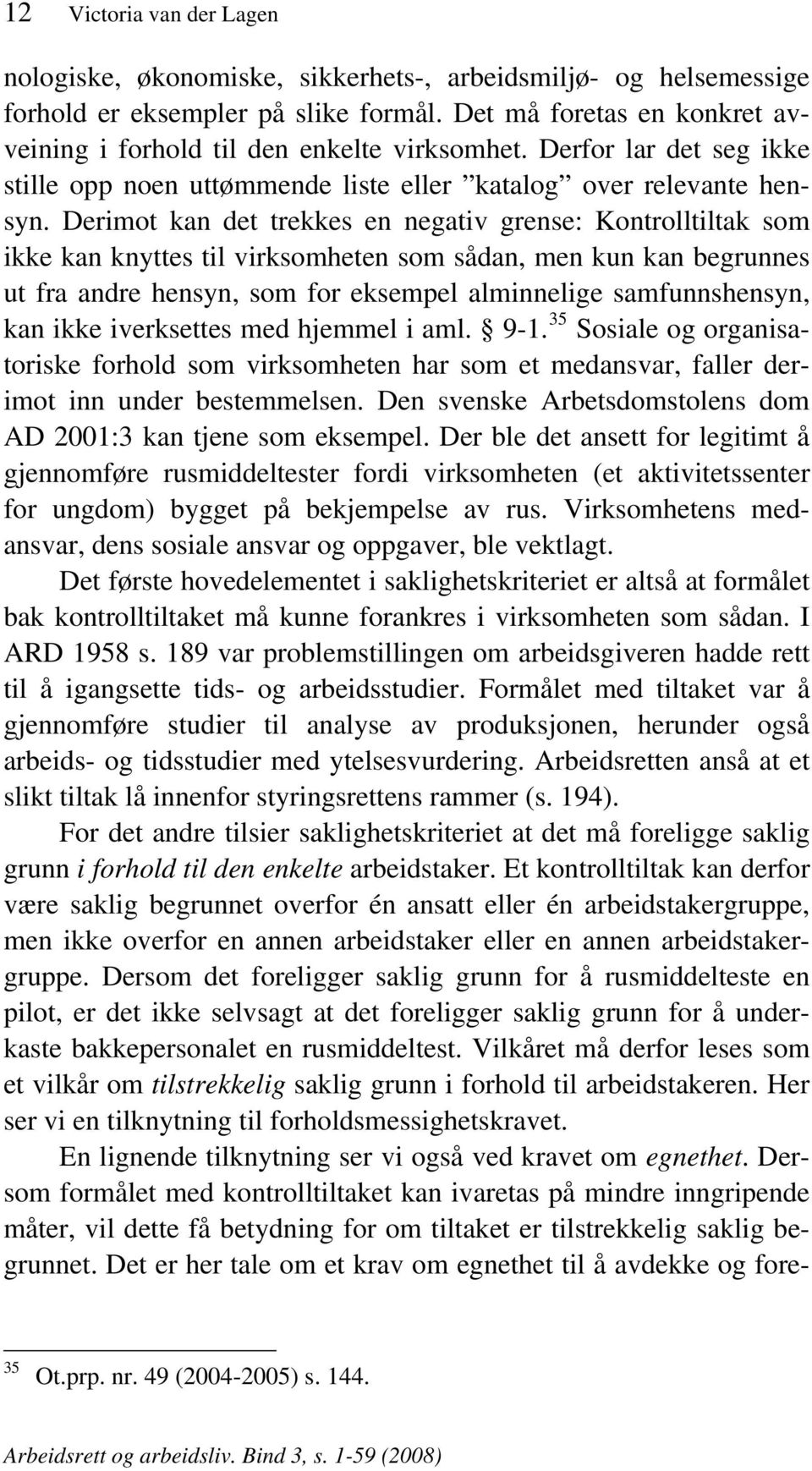 12 Victoria van der Lagen

nologiske, økonomiske, sikkerhets-, arbeidsmiljø- og helsemessige forhold er eksempler på slike formål. Det må foretas en konkret avveining i forhold til den enkelte virksomhet. Derfor lar det seg ikke stille opp noen uttømmende liste eller ”katalog” over relevante hensyn. Derimot kan det trekkes en negativ grense: Kontrolltiltak som ikke kan knyttes til virksomheten som sådan, men kun kan begrunnes ut fra andre hensyn, som for eksempel alminnelige samfunnshensyn, kan ikke iverksettes med hjemmel i aml. § 9-1.$^{35}$ Sosiale og organisatoriske forhold som virksomheten har som et medansvar, faller derimot inn under bestemmelsen. Den svenske Arbetsdomstolens dom AD 2001:3 kan tjene som eksempel. Der ble det ansett for legitimt å gjennomføre rusmiddeltester fordi virksomheten (et aktivitetssenter for ungdom) bygget på bekjempelse av rus. Virksomhetens medansvar, dens sosiale ansvar og oppgaver, ble vektlagt.

Det første hovedelementet i saklighetskriteriet er altså at formålet bak kontrolltiltaket må kunne forankres i virksomheten som sådan. I ARD 1958 s. 189 var problemstillingen om arbeidsgiveren hadde rett til å igangsette tids- og arbeidsstudier. Formålet med tiltaket var å gjennomføre studier til analyse av produksjonen, herunder også arbeids- og tidsstudier med ytelsesvurdering. Arbeidsretten anså at et slikt tiltak lå innenfor styringsrettens rammer (s. 194).

For det andre tilsier saklighetskriteriet at det må foreligge saklig grunn i forhold til den enkelte arbeidstaker. Et kontrolltiltak kan derfor være saklig begrunnet overfor én ansatt eller én arbeidstakergruppe, men ikke overfor en annen arbeidstaker eller en annen arbeidstakergruppe. Dersom det foreligger saklig grunn for å rusmiddelteste en pilot, er det ikke selvsagt at det foreligger saklig grunn for å underkaste bakkepersonalet en rusmiddeltest. Vilkåret må derfor leses som et vilkår om tilstrekkelig saklig grunn i forhold til arbeidstakeren. Her ser vi en tilknytning til forholdsmessighetskravet.

En lignende tilknytning ser vi også ved kravet om egnethet. Dersom formålet med kontrolltiltaket kan ivaretas på mindre inngripende måter, vil dette få betydning for om tiltaket er tilstrekkelig saklig begrunnet. Det er her tale om et krav om egnethet til å avdekke og fore-

$^{35}$ Ot.prp. nr. 49 (2004-2005) s. 144.

Arbeidsrett og arbeidsliv. Bind 3, s. 1-59 (2008)